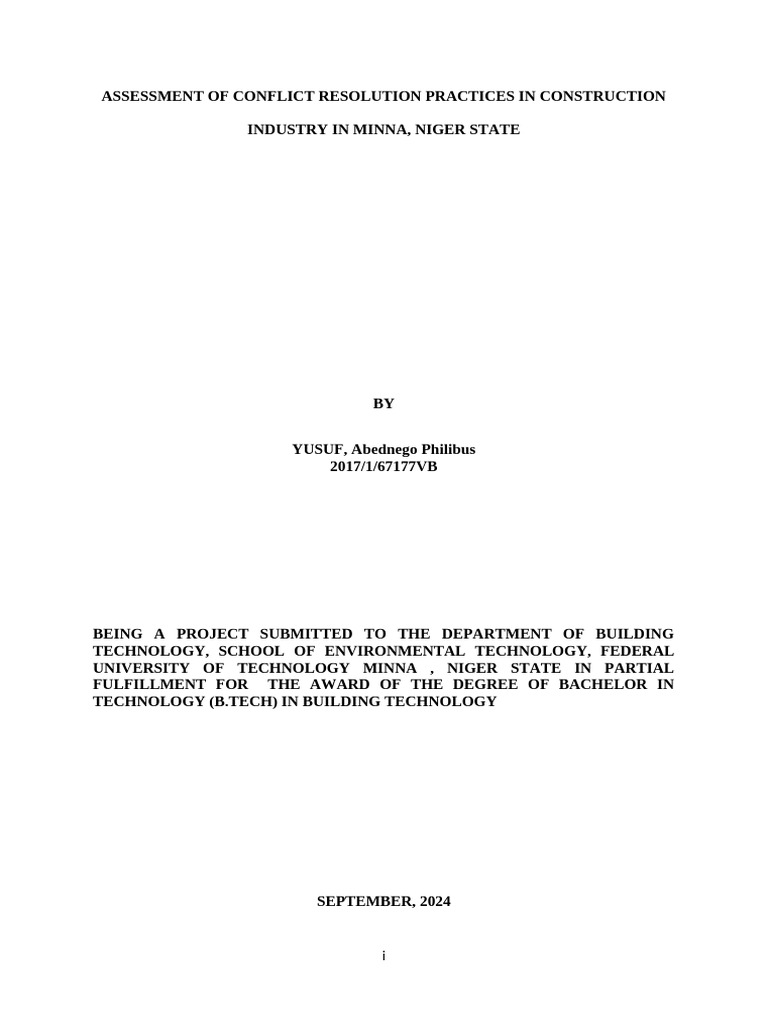 ASSESSMENT OF CONFLICT RESOLUTION PRACTICES IN CONSTRUCTION

INDUSTRY IN MINNA, NIGER STATE

BY

YUSUF, Abednego Philibus
2017/1/67177VB

BEING A PROJECT SUBMITTED TO THE DEPARTMENT OF BUILDING TECHNOLOGY, SCHOOL OF ENVIRONMENTAL TECHNOLOGY, FEDERAL UNIVERSITY OF TECHNOLOGY MINNA , NIGER STATE IN PARTIAL FULFILLMENT FOR THE AWARD OF THE DEGREE OF BACHELOR IN TECHNOLOGY (B.TECH) IN BUILDING TECHNOLOGY

SEPTEMBER, 2024

i